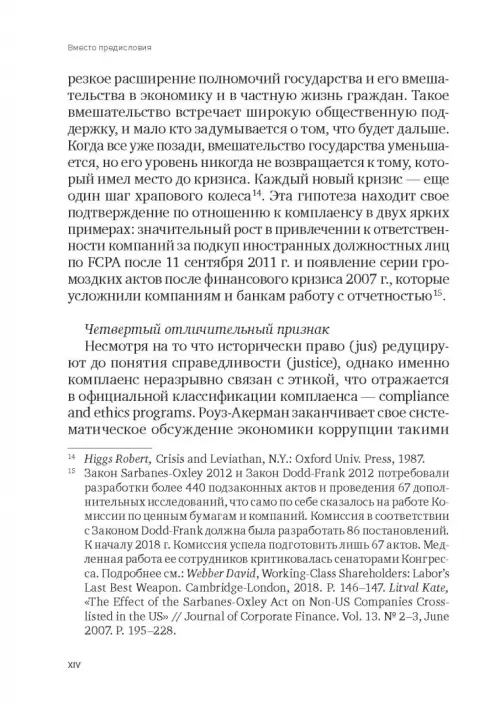 Вместо предисловия

резкое расширение полномочий государства и его вмешательства в экономику и в частную жизнь граждан. Такое вмешательство встречает широкую общественную поддержку, и мало кто задумывается о том, что будет дальше. Когда все уже позади, вмешательство государства уменьшается, но его уровень никогда не возвращается к тому, который имел место до кризиса. Каждый новый кризис — еще один шаг храпового колеса$^{14}$. Эта гипотеза находит свое подтверждение по отношению к комплаенсу в двух ярких примерах: значительный рост в привлечении к ответственности компаний за подкуп иностранных должностных лиц по FCPA после 11 сентября 2011 г. и появление серии громоздких актов после финансового кризиса 2007 г., которые усложнили компаниям и банкам работу с отчетностью$^{15}$.

Четвертый отличительный признак

Несмотря на то что исторически право (jus) редуцируют до понятия справедливости (justice), однако именно комплаенс неразрывно связан с этикой, что отражается в официальной классификации комплаенса — compliance and ethics programs. Роуз-Акерман заканчивает свое систематическое обсуждение экономики коррупции такими

$^{14}$ Higgs Robert, Crisis and Leviathan, N.Y.: Oxford Univ. Press, 1987.

$^{15}$ Закон Sarbanes-Oxley 2012 и Закон Dodd-Frank 2012 потребовали разработки более 440 подзаконных актов и проведения 67 дополнительных исследований, что само по себе сказалось на работе Комиссии по ценным бумагам и компаний. Комиссия в соответствии с Законом Dodd-Frank должна была разработать 86 постановлений. К началу 2018 г. Комиссия успела подготовить лишь 67 актов. Медленная работа ее сотрудников критиковалась сенаторами Конгресса. Подробнее см.: Webber David, Working-Class Shareholders: Labor's Last Best Weapon. Cambridge-London, 2018. P. 146–147. Litval Kate, «The Effect of the Sarbanes-Oxley Act on Non-US Companies Cross-listed in the US» // Journal of Corporate Finance. Vol. 13. № 2–3, June 2007. P. 195–228.

XIV